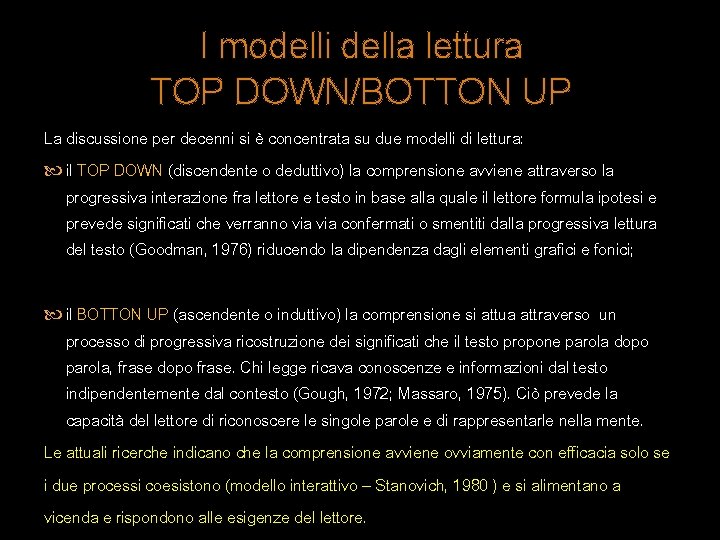 I modelli della lettura
TOP DOWN/BOTTON UP

La discussione per decenni si è concentrata su due modelli di lettura:

il TOP DOWN (discendente o deduttivo) la comprensione avviene attraverso la progressiva interazione fra lettore e testo in base alla quale il lettore formula ipotesi e prevede significati che verranno via via confermati o smentiti dalla progressiva lettura del testo (Goodman, 1976) riducendo la dipendenza dagli elementi grafici e fonici;

il BOTTON UP (ascendente o induttivo) la comprensione si attua attraverso un processo di progressiva ricostruzione dei significati che il testo propone parola dopo parola, frase dopo frase. Chi legge ricava conoscenze e informazioni dal testo indipendentemente dal contesto (Gough, 1972; Massaro, 1975). Ciò prevede la capacità del lettore di riconoscere le singole parole e di rappresentarle nella mente.

Le attuali ricerche indicano che la comprensione avviene ovviamente con efficacia solo se i due processi coesistono (modello interattivo – Stanovich, 1980 ) e si alimentano a vicenda e rispondono alle esigenze del lettore.